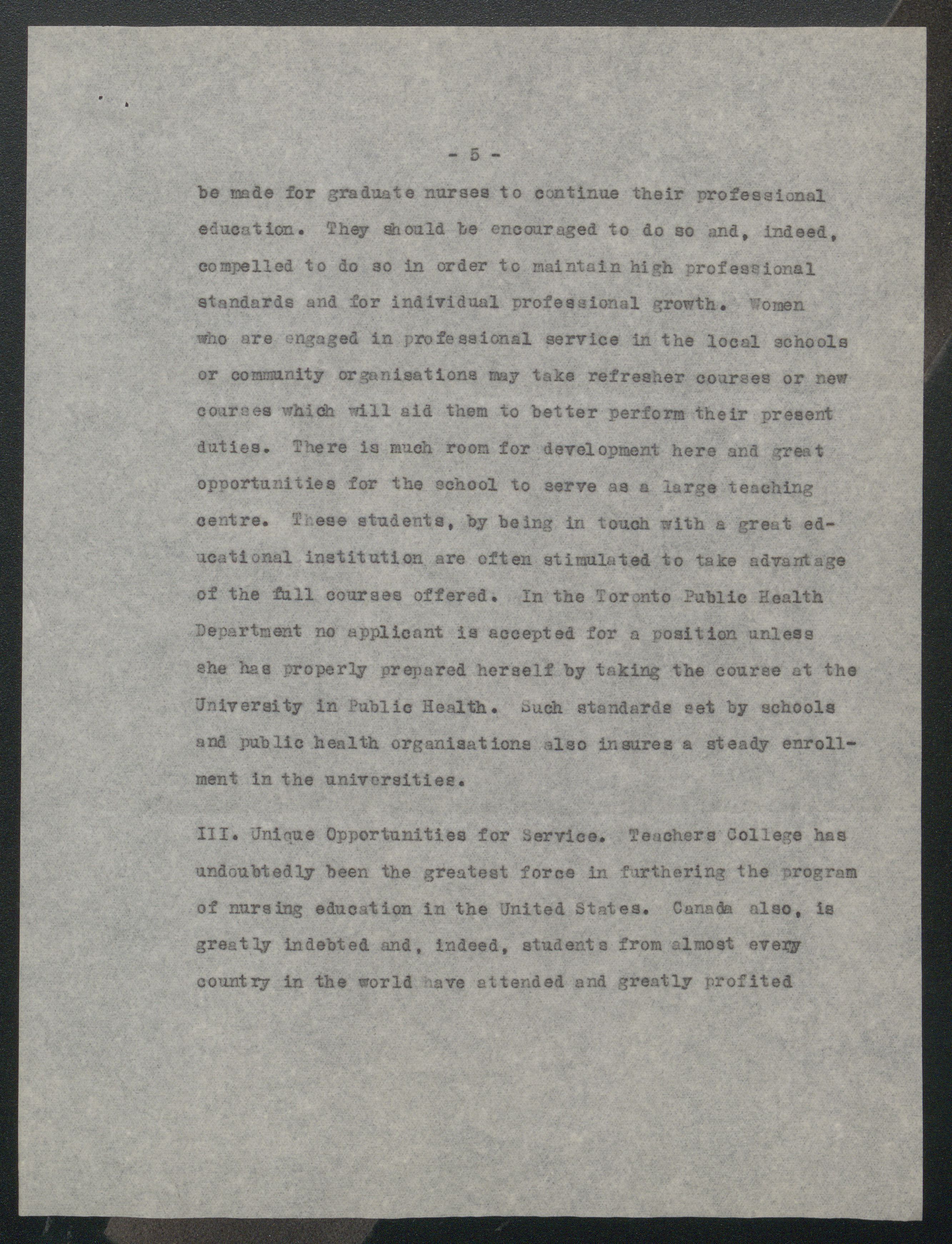 - 5 -

be made for graduate nurses to continue their professional education. They should be encouraged to do so and, indeed, compelled to do so in order to maintain high professional standards and for individual professional growth. Women who are engaged in professional service in the local schools or community organisations may take refresher courses or new courses which will aid them to better perform their present duties. There is much room for development here and great opportunities for the school to serve as a large teaching centre. These students, by being in touch with a great educational institution are often stimulated to take advantage of the full courses offered. In the Toronto Public Health Department no applicant is accepted for a position unless she has properly prepared herself by taking the course at the University in Public Health. Such standards set by schools and public health organisations also insures a steady enrollment in the universities.

III. Unique Opportunities for Service. Teachers College has undoubtedly been the greatest force in furthering the program of nursing education in the United States. Canada also, is greatly indebted and, indeed, students from almost every country in the world have attended and greatly profited